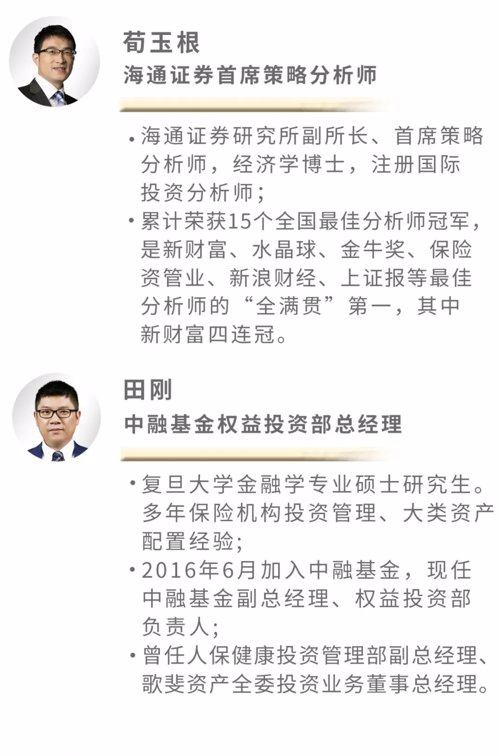 荀玉根
海通证券首席策略分析师

• 海通证券研究所副所长、首席策略分析师，经济学博士，注册国际投资分析师；
• 累计荣获15个全国最佳分析师冠军，是新财富、水晶球、金牛奖、保险资管业、新浪财经、上证报等最佳分析师的“全满贯”第一，其中新财富四连冠。

田刚
中融基金权益投资部总经理

• 复旦大学金融学专业硕士研究生。多年保险机构投资管理、大类资产配置经验；
• 2016年6月加入中融基金，现任中融基金副总经理、权益投资部负责人；
• 曾任人保健康投资管理部副总经理、歌斐资产全委投资业务董事总经理。